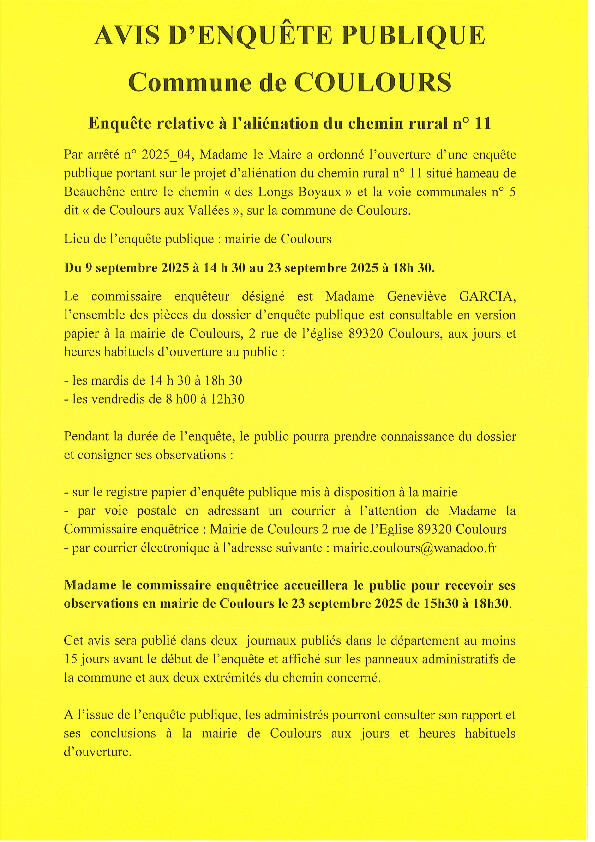 AVIS D'ENQUÊTE PUBLIQUE

Commune de COULOURS

Enquête relative à l'aliénation du chemin rural n° 11

Par arrêté n° 2025_04, Madame le Maire a ordonné l'ouverture d'une enquête publique portant sur le projet d'aliénation du chemin rural n° 11 situé hameau de Beauchêne entre le chemin « des Longs Boyaux » et la voie communales n° 5 dit « de Coulours aux Vallées », sur la commune de Coulours.

Lieu de l'enquête publique : mairie de Coulours

Du 9 septembre 2025 à 14 h 30 au 23 septembre 2025 à 18h 30.

Le commissaire enquêteur désigné est Madame Geneviève GARCIA, l'ensemble des pièces du dossier d'enquête publique est consultable en version papier à la mairie de Coulours, 2 rue de l'église 89320 Coulours, aux jours et heures habituels d'ouverture au public :

- les mardis de 14 h 30 à 18h 30
- les vendredis de 8 h00 à 12h30

Pendant la durée de l'enquête, le public pourra prendre connaissance du dossier et consigner ses observations :

- sur le registre papier d'enquête publique mis à disposition à la mairie
- par voie postale en adressant un courrier à l'attention de Madame la Commissaire enquêtrice : Mairie de Coulours 2 rue de l'Eglise 89320 Coulours
- par courrier électronique à l'adresse suivante : mairie.coulours@wanadoo.fr

Madame le commissaire enquêtrice accueillera le public pour recevoir ses observations en mairie de Coulours le 23 septembre 2025 de 15h30 à 18h30.

Cet avis sera publié dans deux journaux publiés dans le département au moins 15 jours avant le début de l'enquête et affiché sur les panneaux administratifs de la commune et aux deux extrémités du chemin concerné.

A l'issue de l'enquête publique, les administrés pourront consulter son rapport et ses conclusions à la mairie de Coulours aux jours et heures habituels d'ouverture.